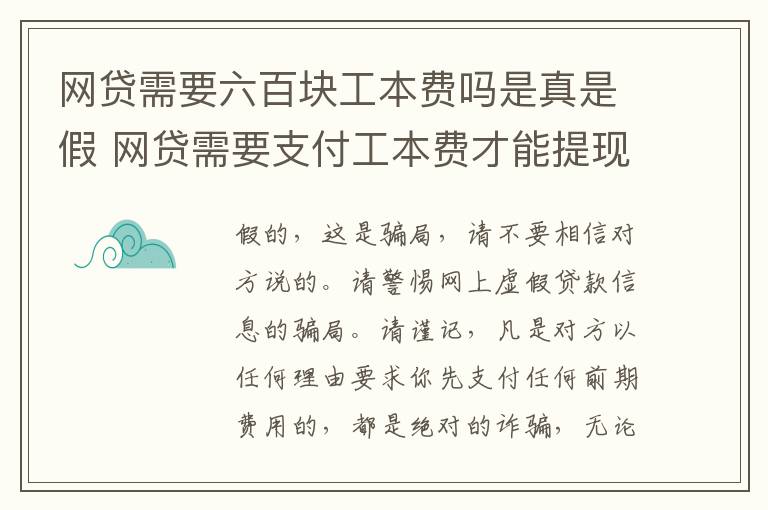 网贷需要六百块工本费吗是真是假 网贷需要支付工本费才能提现

假的，这是骗局，请不要相信对方说的。请警惕网上虚假贷款信息的骗局。请谨记，凡是对方以任何理由要求你先支付任何前期费用的，都是绝对的诈骗，无论